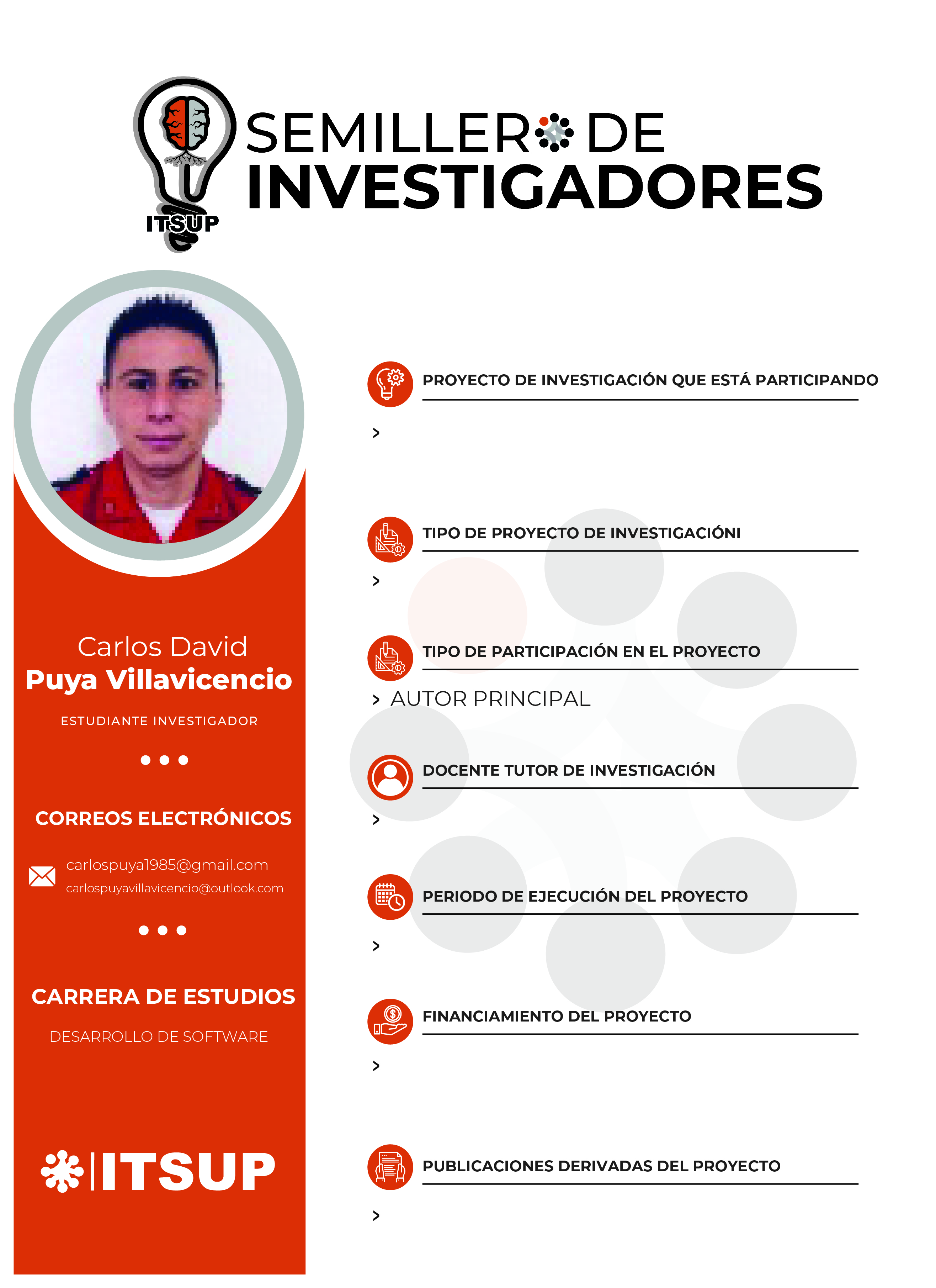 ITSUP

SEMILLERO DE
INVESTIGADORES

Carlos David
Puya Villavicencio

ESTUDIANTE INVESTIGADOR

CORREOS ELECTRÓNICOS

carlospuya1985@gmail.com
carlospuyavillavicencio@outlook.com

CARRERA DE ESTUDIOS

DESARROLLO DE SOFTWARE

ITSUP

PROYECTO DE INVESTIGACIÓN QUE ESTÁ PARTICIPANDO

>

TIPO DE PROYECTO DE INVESTIGACIÓNI

>

TIPO DE PARTICIPACIÓN EN EL PROYECTO

> AUTOR PRINCIPAL

DOCENTE TUTOR DE INVESTIGACIÓN

>

PERIODO DE EJECUCIÓN DEL PROYECTO

>

FINANCIAMIENTO DEL PROYECTO

>

PUBLICACIONES DERIVADAS DEL PROYECTO

>